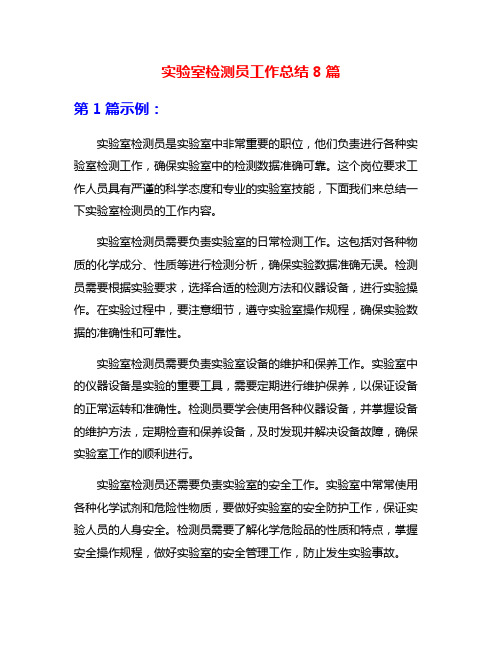 实验室检测员工作总结 8 篇

第 1 篇示例：

实验室检测员是实验室中非常重要的职位，他们负责进行各种实验室检测工作，确保实验室中的检测数据准确可靠。这个岗位要求工作人员具有严谨的科学态度和专业的实验室技能，下面我们来总结一下实验室检测员的工作内容。

实验室检测员需要负责实验室的日常检测工作。这包括对各种物质的化学成分、性质等进行检测分析，确保实验数据准确无误。检测员需要根据实验要求，选择合适的检测方法和仪器设备，进行实验操作。在实验过程中，要注意细节，遵守实验室操作规程，确保实验数据的准确性和可靠性。

实验室检测员需要负责实验室设备的维护和保养工作。实验室中的仪器设备是实验的重要工具，需要定期进行维护保养，以保证设备的正常运转和准确性。检测员要学会使用各种仪器设备，并掌握设备的维护方法，定期检查和保养设备，及时发现并解决设备故障，确保实验室工作的顺利进行。

实验室检测员还需要负责实验室的安全工作。实验室中常常使用各种化学试剂和危险性物质，要做好实验室的安全防护工作，保证实验人员的人身安全。检测员需要了解化学危险品的性质和特点，掌握安全操作规程，做好实验室的安全管理工作，防止发生实验事故。